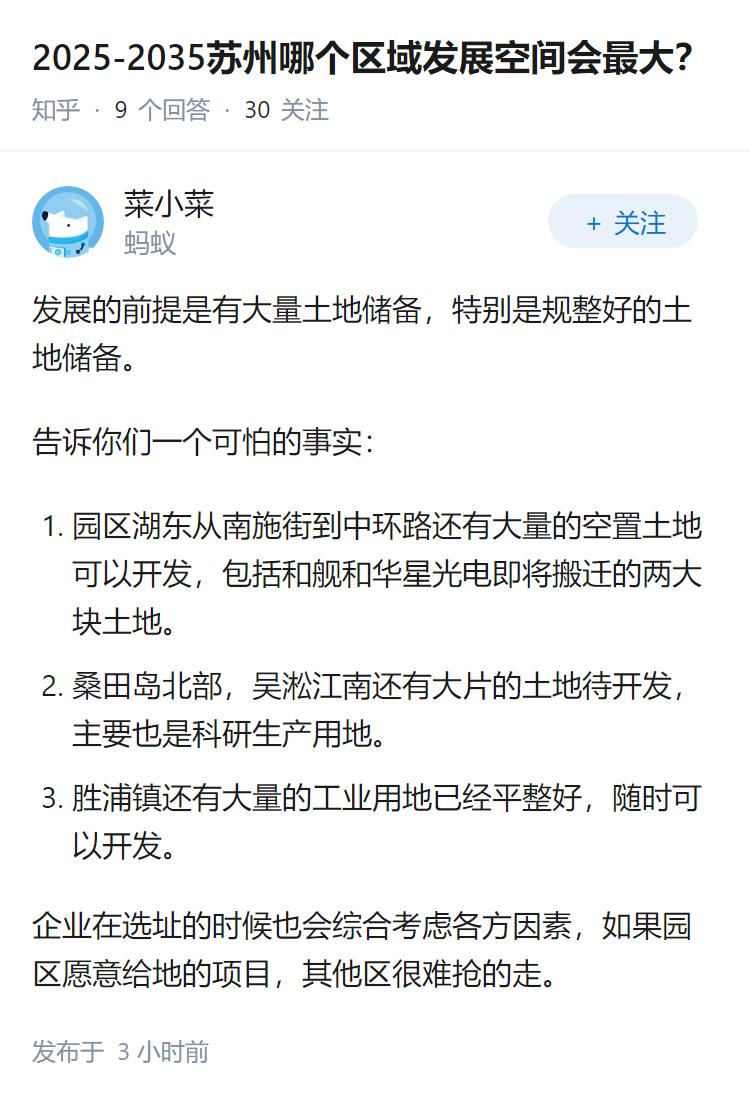 2025-2035苏州哪个区域发展空间会最大?

知乎 · 9 个回答 · 30 关注

菜小菜
蚂蚁

+ 关注

发展的前提是有大量土地储备，特别是规整好的土地储备。

告诉你们一个可怕的事实：

1. 园区湖东从南施街到中环路还有大量的空置土地可以开发，包括和舰和华星光电即将搬迁的两大块土地。

2. 桑田岛北部，吴淞江南还有大片的土地待开发，主要也是科研生产用地。

3. 胜浦镇还有大量的工业用地已经平整好，随时可以开发。

企业在选址的时候也会综合考虑各方因素，如果园区愿意给地的项目，其他区很难抢的走。

发布于 3 小时前